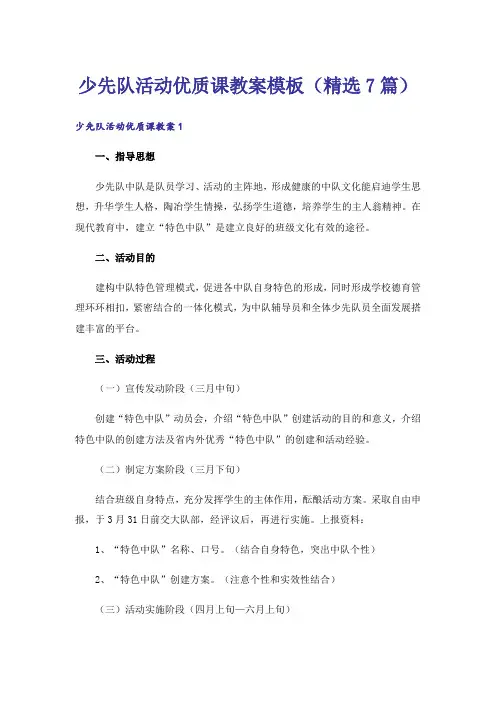 少先队活动优质课教案模板（精选7篇）

少先队活动优质课教案1

一、指导思想

少先队中队是队员学习、活动的主阵地，形成健康的中队文化能启迪学生思想，升华学生人格，陶冶学生情操，弘扬学生道德，培养学生的主人翁精神。在现代教育中，建立“特色中队”是建立良好的班级文化有效的途径。

二、活动目的

建构中队特色管理模式，促进各中队自身特色的形成，同时形成学校德育管理环环相扣，紧密结合的一体化模式，为中队辅导员和全体少先队员全面发展搭建丰富的平台。

三、活动过程

（一）宣传发动阶段（三月中旬）

创建“特色中队”动员会，介绍“特色中队”创建活动的目的和意义，介绍特色中队的创建方法及省内外优秀“特色中队”的创建和活动经验。

（二）制定方案阶段（三月下旬）

结合班级自身特点，充分发挥学生的主体作用，酝酿活动方案。采取自由申报，于3月31日前交大队部，经评议后，再进行实施。上报资料：

1、“特色中队”名称、口号。（结合自身特色，突出中队个性）

2、“特色中队”创建方案。（注意个性和实效性结合）

（三）活动实施阶段（四月上旬—六月上旬）